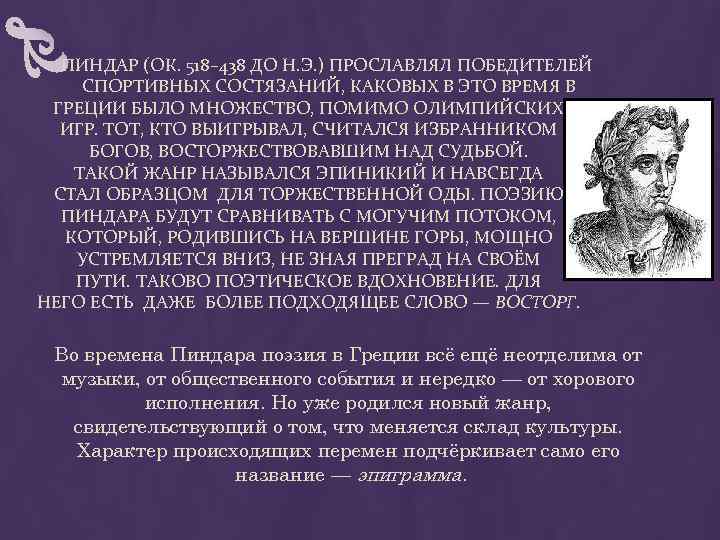 ПИНДАР (ОК. 518-438 ДО Н.Э.) ПРОСЛАВЛЯЛ ПОБЕДИТЕЛЕЙ СПОРТИВНЫХ СОСТЯЗАНИЙ, КАКОВЫХ В ЭТО ВРЕМЯ В ГРЕЦИИ БЫЛО МНОЖЕСТВО, ПОМИМО ОЛИМПИЙСКИХ ИГР. ТОТ, КТО ВЫИГРЫВАЛ, СЧИТАЛСЯ ИЗБРАННИКОМ БОГОВ, ВОСТОРЖЕСТВОВАВШИМ НАД СУДЬБОЙ. ТАКОЙ ЖАНР НАЗЫВАЛСЯ ЭПИНИКИЙ И НАВСЕГДА СТАЛ ОБРАЗЦОМ ДЛЯ ТОРЖЕСТВЕННОЙ ОДЫ. ПОЭЗИЮ ПИНДАРА БУДУТ СРАВНИВАТЬ С МОГУЧИМ ПОТОКОМ, КОТОРЫЙ, РОДИВШИСЬ НА ВЕРШИНЕ ГОРЫ, МОЩНО УСТРЕМЛЯЕТСЯ ВНИЗ, НЕ ЗНАЯ ПРЕГРАД НА СВОЁМ ПУТИ. ТАКОВО ПОЭТИЧЕСКОЕ ВДОХНОВЕНИЕ. ДЛЯ НЕГО ЕСТЬ ДАЖЕ БОЛЕЕ ПОДХОДЯЩЕЕ СЛОВО — ВОСТОРГ.

Во времена Пиндара поэзия в Греции всё ещё неотделима от музыки, от общественного события и нередко — от хорового исполнения. Но уже родился новый жанр, свидетельствующий о том, что меняется склад культуры. Характер происходящих перемен подчёркивает само его название — эпиграмма.